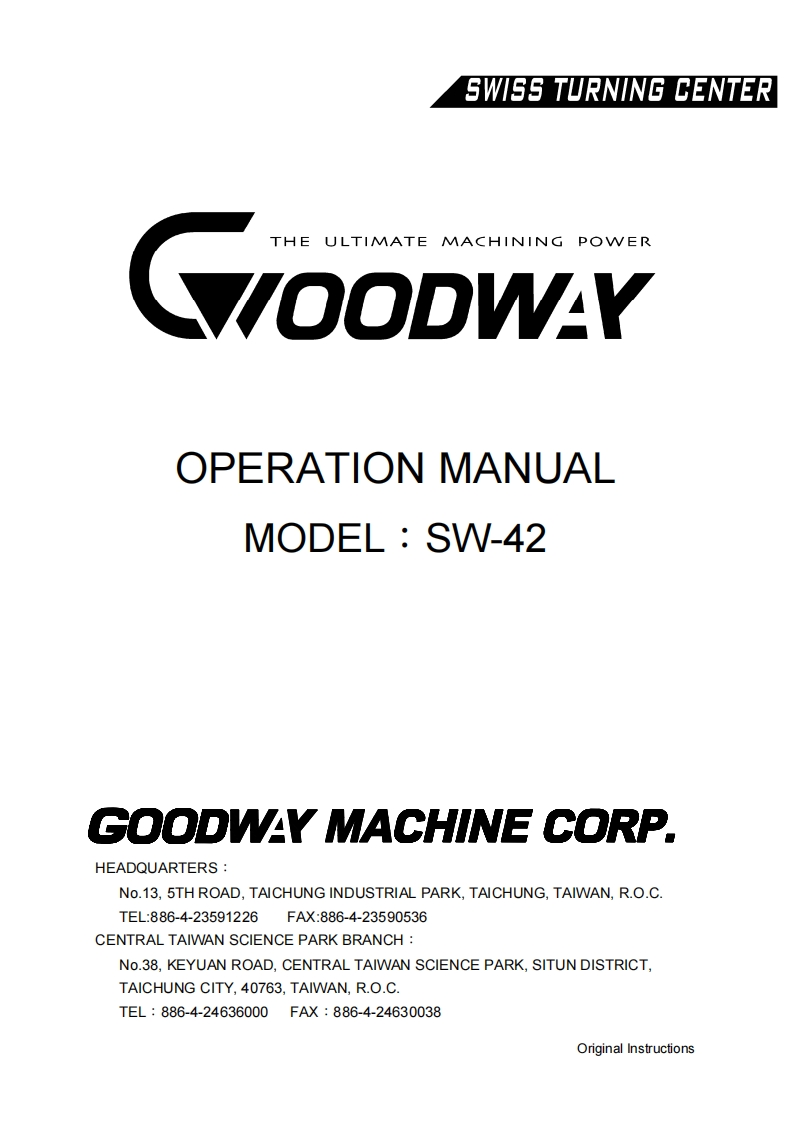 SWISS TURNING CENTER

THE ULTIMATE MACHINING POWER

GOODWAY

OPERATION MANUAL

MODEL：SW-42

GOODWAY MACHINE CORP.

HEADQUARTERS：

No.13, 5TH ROAD, TAICHUNG INDUSTRIAL PARK, TAICHUNG, TAIWAN, R.O.C.

TEL:886-4-23591226 FAX:886-4-23590536

CENTRAL TAIWAN SCIENCE PARK BRANCH：

No.38, KEYUAN ROAD, CENTRAL TAIWAN SCIENCE PARK, SITUN DISTRICT, TAICHUNG CITY, 40763, TAIWAN, R.O.C.

TEL：886-4-24636000 FAX：886-4-24630038

Original Instructions